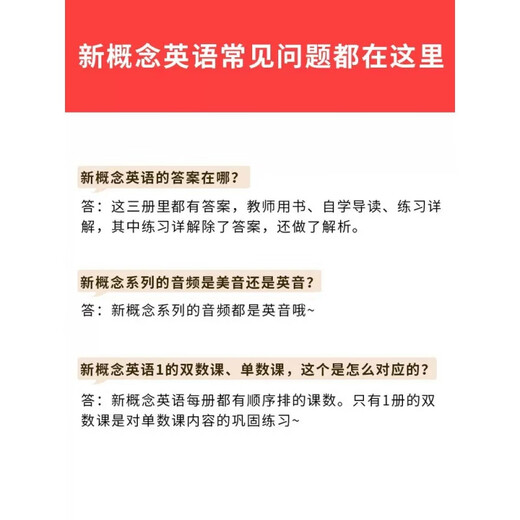 新概念英语常见问题都在这里

新概念英语的答案在哪？

答：这三册里都有答案，教师用书、自学导读、练习详解，其中练习详解除了答案，还做了解析。

新概念系列的音频是美音还是英音？

答：新概念系列的音频都是英音哦~

新概念英语1的双数课、单数课，这个是怎么对应的？

答：新概念英语每册都有顺序排的课数。只有1册的双数课是对单数课内容的巩固练习~